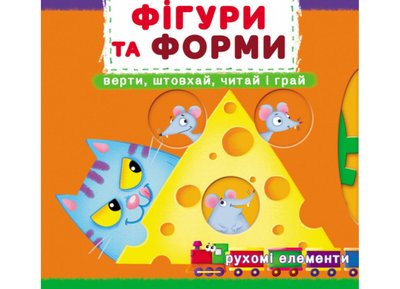 ФІГУРИ ТА ФОРМИ

верти, штовхай, читай і грай

рухомі елементи